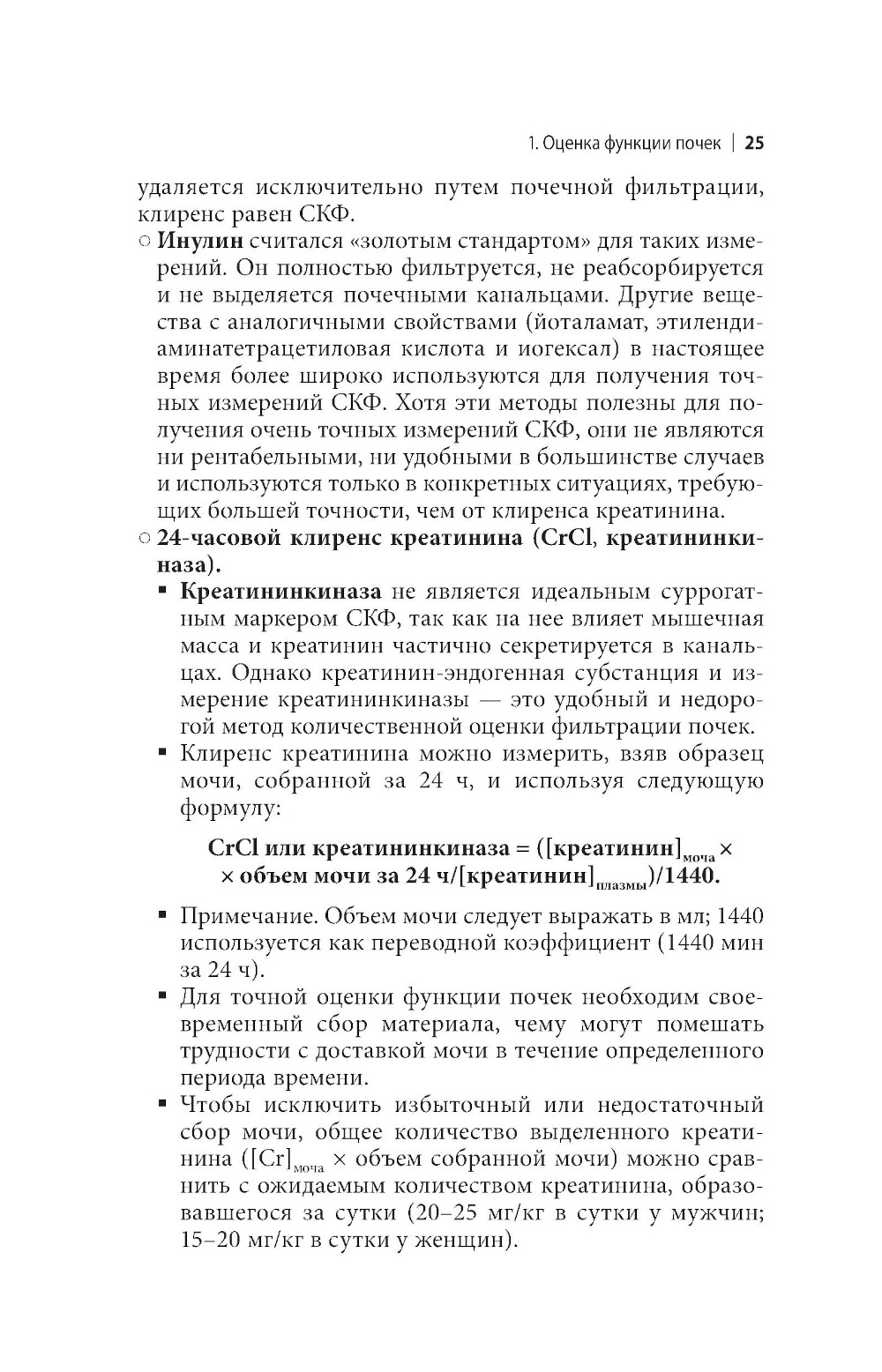 1. Оценка функции почек | 25

удаляется исключительно путем почечной фильтрации, клиренс равен СКФ.

○ **Инулин** считался «золотым стандартом» для таких измерений. Он полностью фильтруется, не реабсорбируется и не выделяется почечными канальцами. Другие вещества с аналогичными свойствами (йоталамат, этилендиаминатетрацетиловая кислота и иогексал) в настоящее время более широко используются для получения точных измерений СКФ. Хотя эти методы полезны для получения очень точных измерений СКФ, они не являются ни рентабельными, ни удобными в большинстве случаев и используются только в конкретных ситуациях, требующих большей точности, чем от клиренса креатинина.

○ **24-часовой клиренс креатинина (CrCl, креатининкиназа).**

▪ **Креатининкиназа** не является идеальным суррогатным маркером СКФ, так как на нее влияет мышечная масса и креатинин частично секретируется в канальцах. Однако креатинин-эндогенная субстанция и измерение креатининкиназы — это удобный и недорогой метод количественной оценки фильтрации почек.

▪ Клиренс креатинина можно измерить, взяв образец мочи, собранной за 24 ч, и используя следующую формулу:

**CrCl или креатининкиназа = ([креатинин]$_{моча}$ × × объем мочи за 24 ч/[креатинин]$_{плазмы}$)/1440.**

▪ Примечание. Объем мочи следует выражать в мл; 1440 используется как переводной коэффициент (1440 мин за 24 ч).

▪ Для точной оценки функции почек необходим своевременный сбор материала, чему могут помешать трудности с доставкой мочи в течение определенного периода времени.

▪ Чтобы исключить избыточный или недостаточный сбор мочи, общее количество выделенного креатинина ([Cr]$_{моча}$ × объем собранной мочи) можно сравнить с ожидаемым количеством креатинина, образовавшегося за сутки (20–25 мг/кг в сутки у мужчин; 15–20 мг/кг в сутки у женщин).